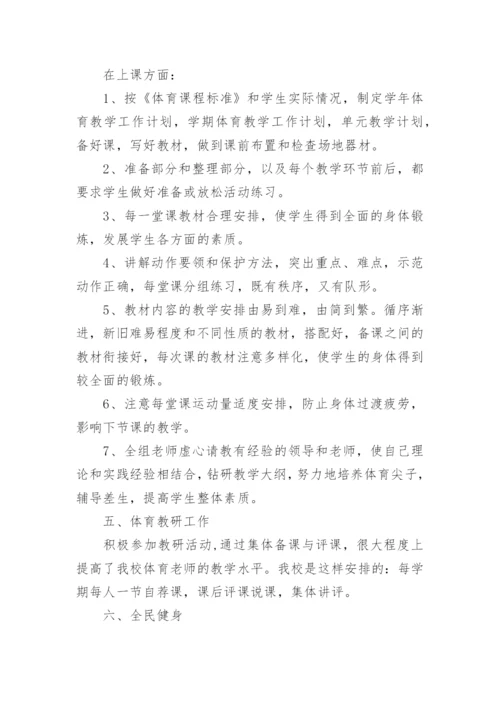 在上课方面：

1、按《体育课程标准》和学生实际情况，制定学年体育教学工作计划，学期体育教学工作计划，单元教学计划，备好课，写好教材，做到课前布置和检查场地器材。

2、准备部分和整理部分，以及每个教学环节前后，都要求学生做好准备或放松活动练习。

3、每一堂课教材合理安排，使学生得到全面的身体锻炼，发展学生各方面的素质。

4、讲解动作要领和保护方法，突出重点、难点，示范动作正确，每堂课分组练习，既有秩序，又有队形。

5、教材内容的教学安排由易到难，由简到繁。循序渐进，新旧难易程度和不同性质的教材，搭配好，备课之间的教材衔接好，每次课的教材注意多样化，使学生的身体得到较全面的锻炼。

6、注意每堂课运动量适度安排，防止身体过渡疲劳，影响下节课的教学。

7、全组老师虚心请教有经验的领导和老师，使自己理论和实践经验相结合，钻研教学大纲，努力地培养体育尖子，辅导差生，提高学生整体素质。

五、体育教研工作

积极参加教研活动，通过集体备课与评课，很大程度上提高了我校体育老师的教学水平。我校是这样安排的：每学期每人一节自荐课，课后评课说课，集体讲评。

六、全民健身